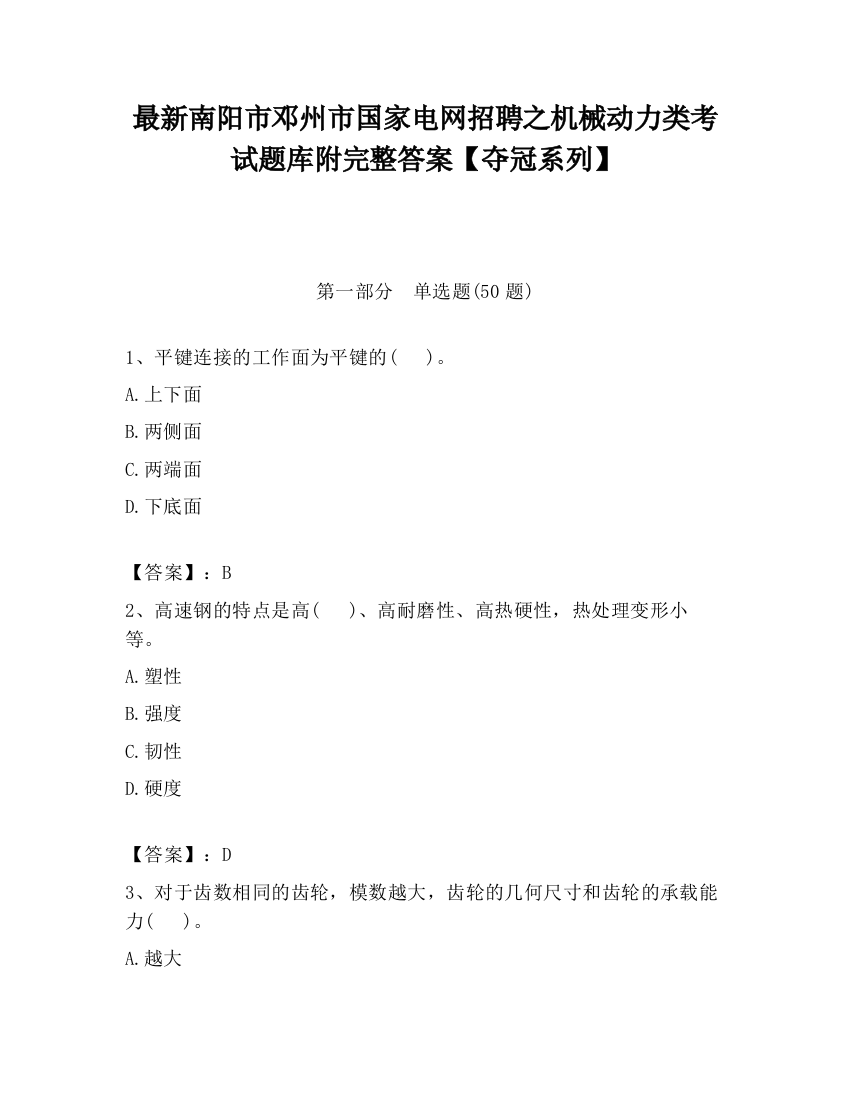 最新南阳市邓州市国家电网招聘之机械动力类考试题库附完整答案【夺冠系列】

第一部分　单选题(50 题)

1、平键连接的工作面为平键的(　　)。

A.上下面

B.两侧面

C.两端面

D.下底面

【答案】：B

2、高速钢的特点是高(　　)、高耐磨性、高热硬性，热处理变形小等。

A.塑性

B.强度

C.韧性

D.硬度

【答案】：D

3、对于齿数相同的齿轮，模数越大，齿轮的几何尺寸和齿轮的承载能力(　　)。

A.越大